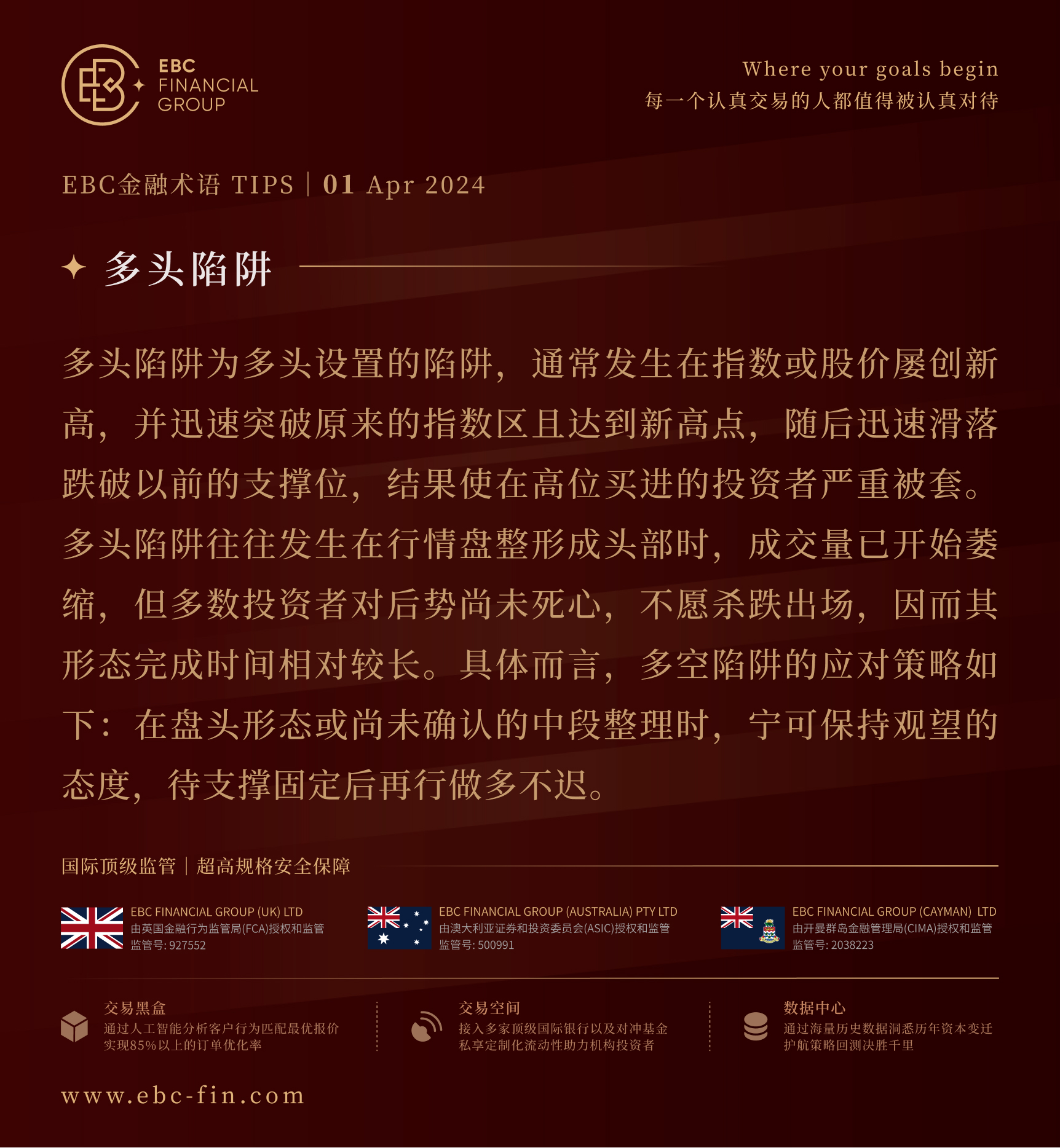 EBC FINANCIAL GROUP

Where your goals begin
每一个认真交易的人都值得被认真对待

EBC金融术语 TIPS | 01 Apr 2024

多头陷阱

多头陷阱为多头设置的陷阱，通常发生在指数或股价屡创新高，并迅速突破原来的指数区且达到新高点，随后迅速滑落跌破以前的支撑位，结果使在高位买进的投资者严重被套。多头陷阱往往发生在行情盘整形成头部时，成交量已开始萎缩，但多数投资者对后势尚未死心，不愿杀跌出场，因而其形态完成时间相对较长。具体而言，多空陷阱的应对策略如下：在盘头形态或尚未确认的中段整理时，宁可保持观望的态度，待支撑固定后再行做多不迟。

国际顶级监管 | 超高规格安全保障

EBC FINANCIAL GROUP (UK) LTD
由英国金融行为监管局(FCA)授权和监管
监管号: 927552

EBC FINANCIAL GROUP (AUSTRALIA) PTY LTD
由澳大利亚证券和投资委员会(ASIC)授权和监管
监管号: 500991

EBC FINANCIAL GROUP (CAYMAN) LTD
由开曼群岛金融管理局(CIMA)授权和监管
监管号: 2038223

交易黑盒
通过人工智能分析客户行为匹配最优报价
实现85%以上的订单优化率

交易空间
接入多家顶级国际银行以及对冲基金
私享定制化流动性助力机构投资者

数据中心
通过海量历史数据洞悉历年资本变迁
护航策略回测决胜千里

www.ebc-fin.com